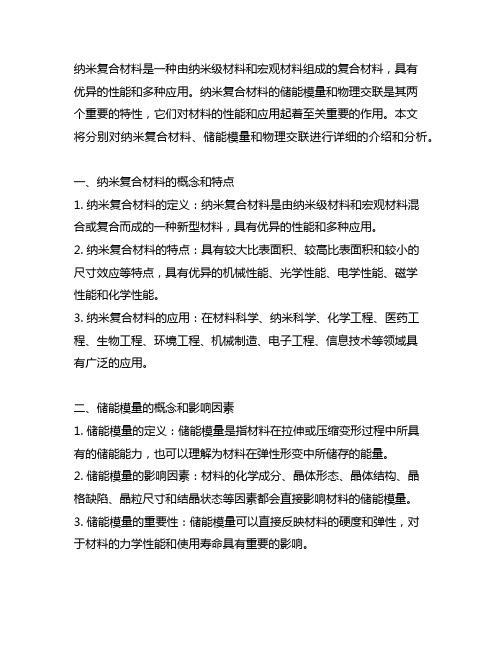 纳米复合材料是一种由纳米级材料和宏观材料组成的复合材料，具有优异的性能和多种应用。纳米复合材料的储能模量和物理交联是其两个重要的特性，它们对材料的性能和应用起着至关重要的作用。本文将分别对纳米复合材料、储能模量和物理交联进行详细的介绍和分析。

一、纳米复合材料的概念和特点
1. 纳米复合材料的定义：纳米复合材料是由纳米级材料和宏观材料混合或复合而成的一种新型材料，具有优异的性能和多种应用。
2. 纳米复合材料的特点：具有较大比表面积、较高比表面积和较小的尺寸效应等特点，具有优异的机械性能、光学性能、电学性能、磁学性能和化学性能。
3. 纳米复合材料的应用：在材料科学、纳米科学、化学工程、医药工程、生物工程、环境工程、机械制造、电子工程、信息技术等领域具有广泛的应用。

二、储能模量的概念和影响因素
1. 储能模量的定义：储能模量是指材料在拉伸或压缩变形过程中所具有的储能能力，也可以理解为材料在弹性形变中所储存的能量。
2. 储能模量的影响因素：材料的化学成分、晶体形态、晶体结构、晶格缺陷、晶粒尺寸和结晶状态等因素都会直接影响材料的储能模量。
3. 储能模量的重要性：储能模量可以直接反映材料的硬度和弹性，对于材料的力学性能和使用寿命具有重要的影响。